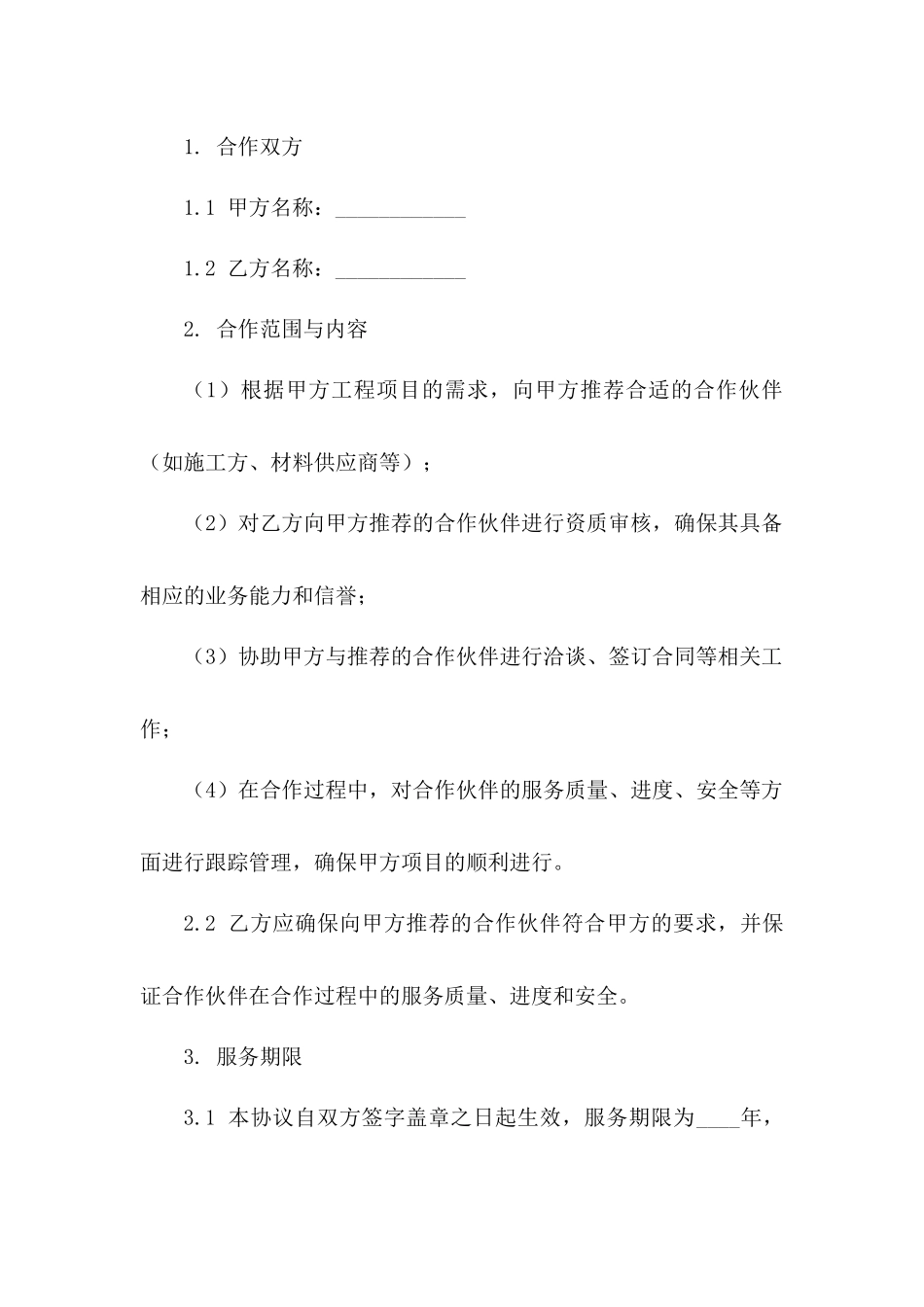 1. 合作双方

1.1 甲方名称：____________

1.2 乙方名称：____________

2. 合作范围与内容

（1）根据甲方工程项目的需求，向甲方推荐合适的合作伙伴（如施工方、材料供应商等）；

（2）对乙方向甲方推荐的合作伙伴进行资质审核，确保其具备相应的业务能力和信誉；

（3）协助甲方与推荐的合作伙伴进行洽谈、签订合同等相关工作；

（4）在合作过程中，对合作伙伴的服务质量、进度、安全等方面进行跟踪管理，确保甲方项目的顺利进行。

2.2 乙方应确保向甲方推荐的合作伙伴符合甲方的要求，并保证合作伙伴在合作过程中的服务质量、进度和安全。

3. 服务期限

3.1 本协议自双方签字盖章之日起生效，服务期限为____年，